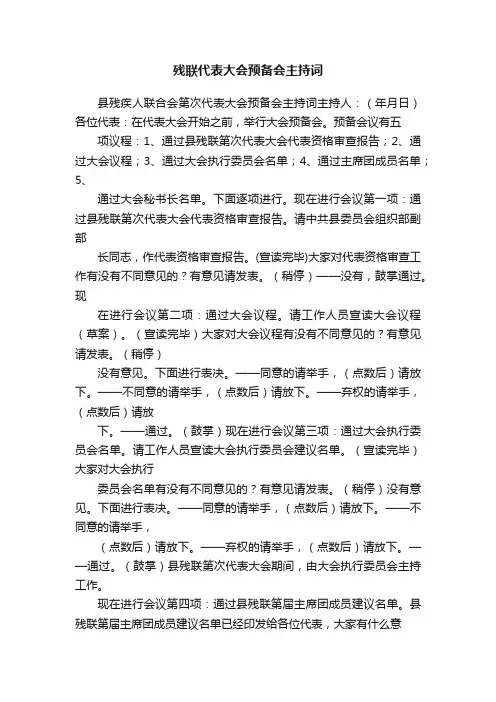 残联代表大会预备会主持词

县残疾人联合会第次代表大会预备会主持词主持人：（年月日）各位代表：在代表大会开始之前，举行大会预备会。预备会议有五

项议程：1、通过县残联第次代表大会代表资格审查报告；2、通过大会议程；3、通过大会执行委员会名单；4、通过主席团成员名单；5、

通过大会秘书长名单。下面逐项进行。现在进行会议第一项：通过县残联第次代表大会代表资格审查报告。请中共县委员会组织部副部

长同志，作代表资格审查报告。(宣读完毕)大家对代表资格审查工作有没有不同意见的？有意见请发表。（稍停）——没有，鼓掌通过。现

在进行会议第二项：通过大会议程。请工作人员宣读大会议程（草案）。（宣读完毕）大家对大会议程有没有不同意见的？有意见请发表。（稍停）

没有意见。下面进行表决。——同意的请举手，（点数后）请放下。——不同意的请举手，（点数后）请放下。——弃权的请举手，（点数后）请放

下。——通过。（鼓掌）现在进行会议第三项：通过大会执行委员会名单。请工作人员宣读大会执行委员会建议名单。（宣读完毕）大家对大会执行

委员会名单有没有不同意见的？有意见请发表。（稍停）没有意见。下面进行表决。——同意的请举手，（点数后）请放下。——不同意的请举手，

（点数后）请放下。——弃权的请举手，（点数后）请放下。——通过。（鼓掌）县残联第次代表大会期间，由大会执行委员会主持工作。

现在进行会议第四项：通过县残联第届主席团成员建议名单。县残联第届主席团成员建议名单已经印发给各位代表，大家有什么意